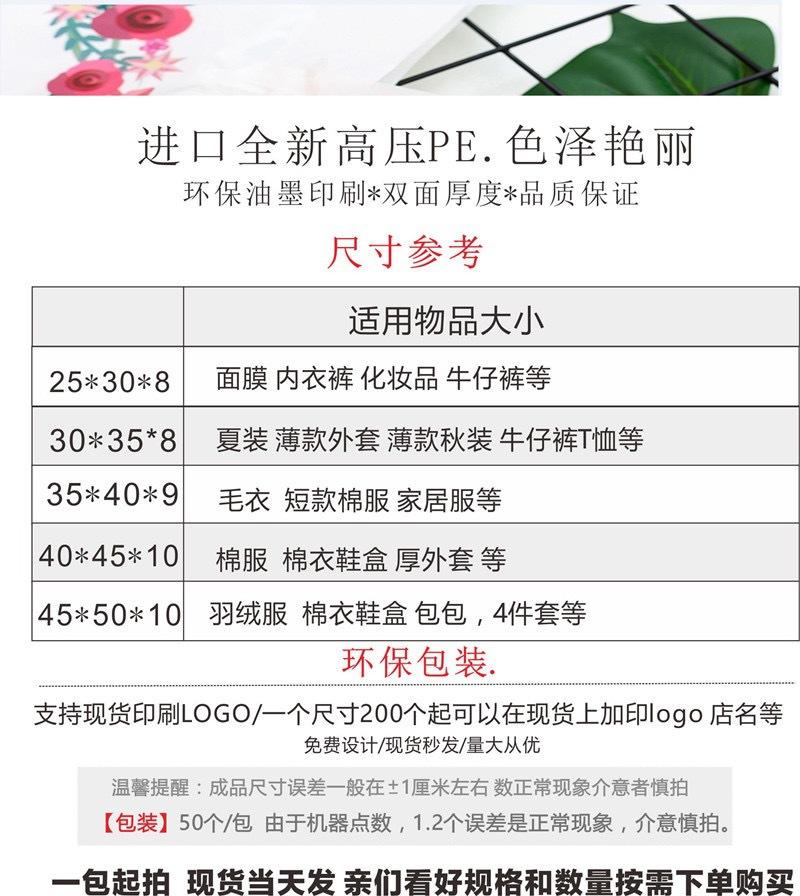 进口全新高压PE. 色泽艳丽
环保油墨印刷*双面厚度*品质保证

尺寸参考

| | 适用物品大小 |
|---|---|
| 25*30*8 | 面膜 内衣裤 化妆品 牛仔裤等 |
| 30*35*8 | 夏装 薄款外套 薄款秋装 牛仔裤T恤等 |
| 35*40*9 | 毛衣 短款棉服 家居服等 |
| 40*45*10 | 棉服 棉衣鞋盒 厚外套 等 |
| 45*50*10 | 羽绒服 棉衣鞋盒 包包，4件套等 |

环保包装.

支持现货印刷LOGO/一个尺寸200个起可以在现货上加印logo 店名等
免费设计/现货秒发/量大从优

温馨提醒：成品尺寸误差一般在±1厘米左右 数正常现象介意者慎拍
【包装】50个/包 由于机器点数，1.2个误差是正常现象，介意慎拍。

一包起拍 现货当天发 亲们看好规格和数量按需下单购买